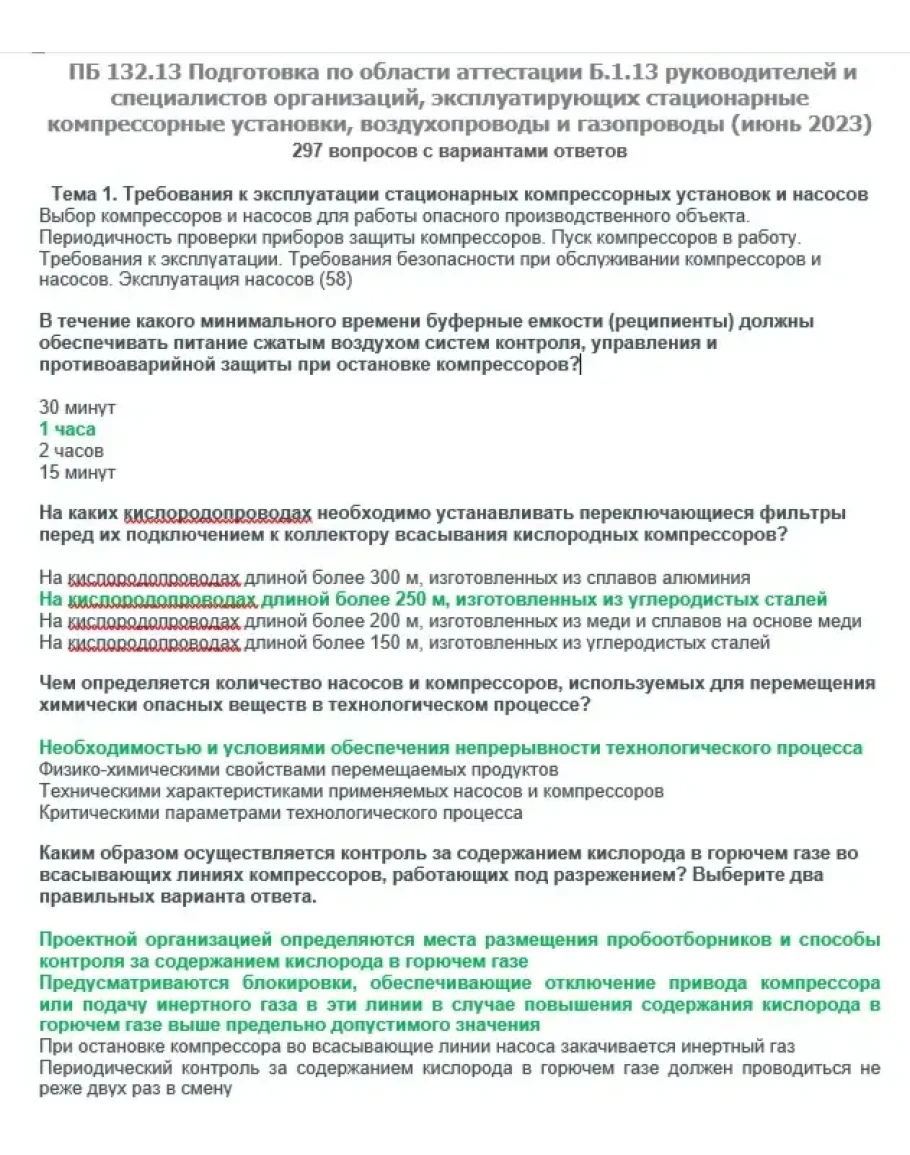 ПБ 132.13 Подготовка по области аттестации Б.1.13 руководителей и специалистов организаций, эксплуатирующих стационарные компрессорные установки, воздухопроводы и газопроводы (июнь 2023)
297 вопросов с вариантами ответов

Тема 1. Требования к эксплуатации стационарных компрессорных установок и насосов
Выбор компрессоров и насосов для работы опасного производственного объекта. Периодичность проверки приборов защиты компрессоров. Пуск компрессоров в работу. Требования к эксплуатации. Требования безопасности при обслуживании компрессоров и насосов. Эксплуатация насосов (58)

В течение какого минимального времени буферные емкости (реципиенты) должны обеспечивать питание сжатым воздухом систем контроля, управления и противоаварийной защиты при остановке компрессоров?

30 минут
1 часа
2 часов
15 минут

На каких кислородопроводах необходимо устанавливать переключающиеся фильтры перед их подключением к коллектору всасывания кислородных компрессоров?

На кислородопроводах длиной более 300 м, изготовленных из сплавов алюминия
На кислородопроводах длиной более 250 м, изготовленных из углеродистых сталей
На кислородопроводах длиной более 200 м, изготовленных из меди и сплавов на основе меди
На кислородопроводах длиной более 150 м, изготовленных из углеродистых сталей

Чем определяется количество насосов и компрессоров, используемых для перемещения химически опасных веществ в технологическом процессе?

Необходимостью и условиями обеспечения непрерывности технологического процесса
Физико-химическими свойствами перемещаемых продуктов
Техническими характеристиками применяемых насосов и компрессоров
Критическими параметрами технологического процесса

Каким образом осуществляется контроль за содержанием кислорода в горючем газе во всасывающих линиях компрессоров, работающих под разрежением? Выберите два правильных варианта ответа.

Проектной организацией определяются места размещения пробоотборников и способы контроля за содержанием кислорода в горючем газе
Предусматриваются блокировки, обеспечивающие отключение привода компрессора или подачу инертного газа в эти линии в случае повышения содержания кислорода в горючем газе выше предельно допустимого значения
При остановке компрессора во всасывающие линии насоса закачивается инертный газ
Периодический контроль за содержанием кислорода в горючем газе должен проводиться не реже двух раз в смену